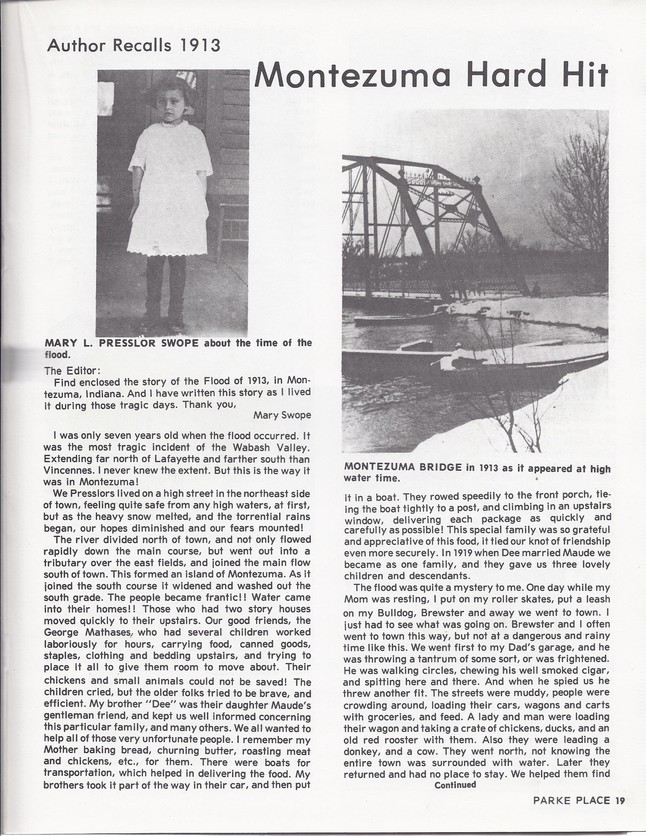 Author Recalls 1913

Montezuma Hard Hit

MARY L. PRESSLOR SWOPE about the time of the flood.

The Editor:
Find enclosed the story of the Flood of 1913, in Montezuma, Indiana. And I have written this story as I lived it during those tragic days. Thank you,
Mary Swope

I was only seven years old when the flood occurred. It was the most tragic incident of the Wabash Valley. Extending far north of Lafayette and farther south than Vincennes. I never knew the extent. But this is the way it was in Montezuma!

We Presslors lived on a high street in the northeast side of town, feeling quite safe from any high waters, at first, but as the heavy snow melted, and the torrential rains began, our hopes diminished and our fears mounted!

The river divided north of town, and not only flowed rapidly down the main course, but went out into a tributary over the east fields, and joined the main flow south of town. This formed an island of Montezuma. As it joined the south course it widened and washed out the south grade. The people became frantic!! Water came into their homes!! Those who had two story houses moved quickly to their upstairs. Our good friends, the George Mathases, who had several children worked laboriously for hours, carrying food, canned goods, staples, clothing and bedding upstairs, and trying to place it all to give them room to move about. Their chickens and small animals could not be saved! The children cried, but the older folks tried to be brave, and efficient. My brother "Dee" was their daughter Maude's gentleman friend, and kept us well informed concerning this particular family, and many others. We all wanted to help all of those very unfortunate people. I remember my Mother baking bread, churning butter, roasting meat and chickens, etc., for them. There were boats for transportation, which helped in delivering the food. My brothers took it part of the way in their car, and then put

MONTEZUMA BRIDGE in 1913 as it appeared at high water time.

it in a boat. They rowed speedily to the front porch, tieing the boat tightly to a post, and climbing in an upstairs window, delivering each package as quickly and carefully as possible! This special family was so grateful and appreciative of this food, it tied our knot of friendship even more securely. In 1919 when Dee married Maude we became as one family, and they gave us three lovely children and descendants.

The flood was quite a mystery to me. One day while my Mom was resting, I put on my roller skates, put a leash on my Bulldog, Brewster and away we went to town. I just had to see what was going on. Brewster and I often went to town this way, but not at a dangerous and rainy time like this. We went first to my Dad's garage, and he was throwing a tantrum of some sort, or was frightened. He was walking circles, chewing his well smoked cigar, and spitting here and there. And when he spied us he threw another fit. The streets were muddy, people were crowding around, loading their cars, wagons and carts with groceries, and feed. A lady and man were loading their wagon and taking a crate of chickens, ducks, and an old red rooster with them. Also they were leading a donkey, and a cow. They went north, not knowing the entire town was surrounded with water. Later they returned and had no place to stay. We helped them find

Continued

PARKE PLACE 19